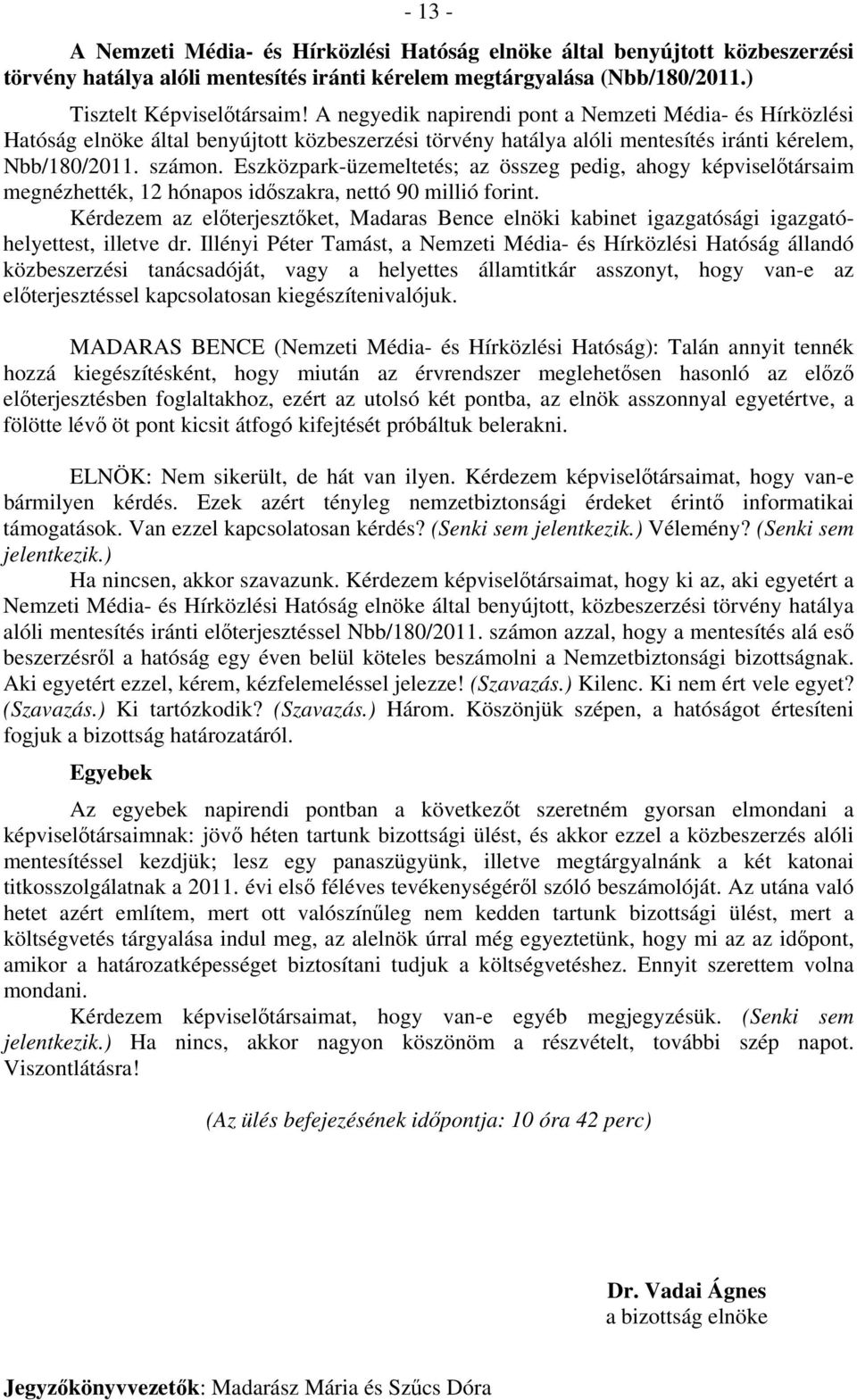 - 13 -

A Nemzeti Média- és Hírközlési Hatóság elnöke által benyújtott közbeszerzési törvény hatálya alóli mentesítés iránti kérelem megtárgyalása (Nbb/180/2011.)

Tisztelt Képviselőtársaim! A negyedik napirendi pont a Nemzeti Média- és Hírközlési Hatóság elnöke által benyújtott közbeszerzési törvény hatálya alóli mentesítés iránti kérelem, Nbb/180/2011. számon. Eszközpark-üzemeltetés; az összeg pedig, ahogy képviselőtársaim megnézhették, 12 hónapos időszakra, nettó 90 millió forint.

Kérdezem az előterjesztőket, Madaras Bence elnöki kabinet igazgatósági igazgatóhelyettest, illetve dr. Illényi Péter Tamást, a Nemzeti Média- és Hírközlési Hatóság állandó közbeszerzési tanácsadóját, vagy a helyettes államtitkár asszonyt, hogy van-e az előterjesztéssel kapcsolatosan kiegészítenivalójuk.

MADARAS BENCE (Nemzeti Média- és Hírközlési Hatóság): Talán annyit tennék hozzá kiegészítésként, hogy miután az érvrendszer meglehetősen hasonló az előző előterjesztésben foglaltakhoz, ezért az utolsó két pontba, az elnök asszonnyal egyetértve, a fölötte lévő öt pont kicsit átfogó kifejtését próbáltuk belerakni.

ELNÖK: Nem sikerült, de hát van ilyen. Kérdezem képviselőtársaimat, hogy van-e bármilyen kérdés. Ezek azért tényleg nemzetbiztonsági érdeket érintő informatikai támogatások. Van ezzel kapcsolatosan kérdés? (Senki sem jelentkezik.) Vélemény? (Senki sem jelentkezik.)

Ha nincsen, akkor szavazunk. Kérdezem képviselőtársaimat, hogy ki az, aki egyetért a Nemzeti Média- és Hírközlési Hatóság elnöke által benyújtott, közbeszerzési törvény hatálya alóli mentesítés iránti előterjesztéssel Nbb/180/2011. számon azzal, hogy a mentesítés alá eső beszerzésről a hatóság egy éven belül köteles beszámolni a Nemzetbiztonsági bizottságnak. Aki egyetért ezzel, kérem, kézfelemeléssel jelezze! (Szavazás.) Kilenc. Ki nem ért vele egyet? (Szavazás.) Ki tartózkodik? (Szavazás.) Három. Köszönjük szépen, a hatóságot értesíteni fogjuk a bizottság határozatáról.

Egyebek

Az egyebek napirendi pontban a következőt szeretném gyorsan elmondani a képviselőtársaimnak: jövő héten tartunk bizottsági ülést, és akkor ezzel a közbeszerzés alóli mentesítéssel kezdjük; lesz egy panaszügyünk, illetve megtárgyalnánk a két katonai titkosszolgálatnak a 2011. évi első féléves tevékenységéről szóló beszámolóját. Az utána való hetet azért említem, mert ott valószínűleg nem kedden tartunk bizottsági ülést, mert a költségvetés tárgyalása indul meg, az alelnök úrral még egyeztetünk, hogy mi az az időpont, amikor a határozatképességet biztosítani tudjuk a költségvetéshez. Ennyit szerettem volna mondani.

Kérdezem képviselőtársaimat, hogy van-e egyéb megjegyzésük. (Senki sem jelentkezik.) Ha nincs, akkor nagyon köszönöm a részvételt, további szép napot. Viszontlátásra!

(Az ülés befejezésének időpontja: 10 óra 42 perc)

Dr. Vadai Ágnes
a bizottság elnöke

Jegyzőkönyvvezetők: Madarász Mária és Szűcs Dóra